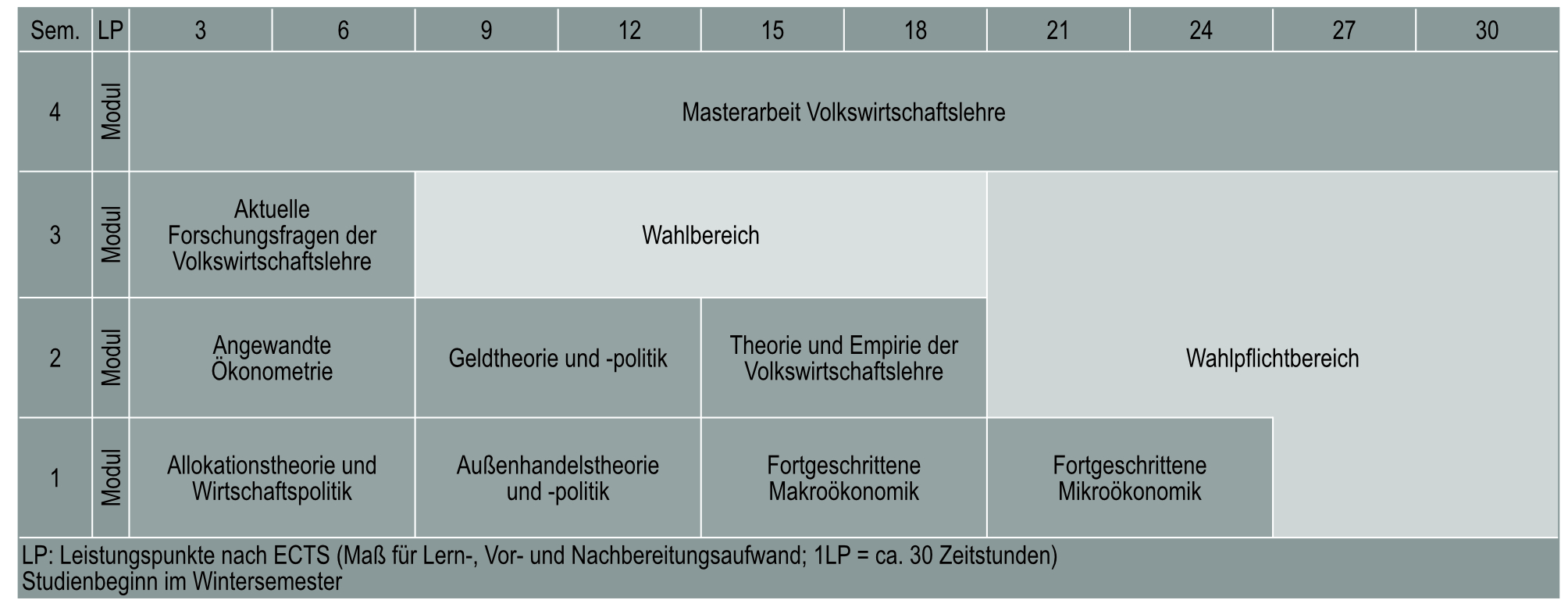 | Sem. | LP | 3 | 6 | 9 | 12 | 15 | 18 | 21 | 24 | 27 | 30 |
|---|---|---|---|---|---|---|---|---|---|---|---|
| 4 | Modul | Masterarbeit Volkswirtschaftslehre | | | | | | | | | |
| 3 | Modul | Aktuelle Forschungsfragen der Volkswirtschaftslehre | | Wahlbereich | | | | Wahlpflichtbereich | | | |
| 2 | Modul | Angewandte Ökonometrie | | Geldtheorie und -politik | | Theorie und Empirie der Volkswirtschaftslehre | | | | | |
| 1 | Modul | Allokationstheorie und Wirtschaftspolitik | | Außenhandelstheorie und -politik | | Fortgeschrittene Makroökonomik | | Fortgeschrittene Mikroökonomik | | | |

LP: Leistungspunkte nach ECTS (Maß für Lern-, Vor- und Nachbereitungsaufwand; 1LP = ca. 30 Zeitstunden)
Studienbeginn im Wintersemester